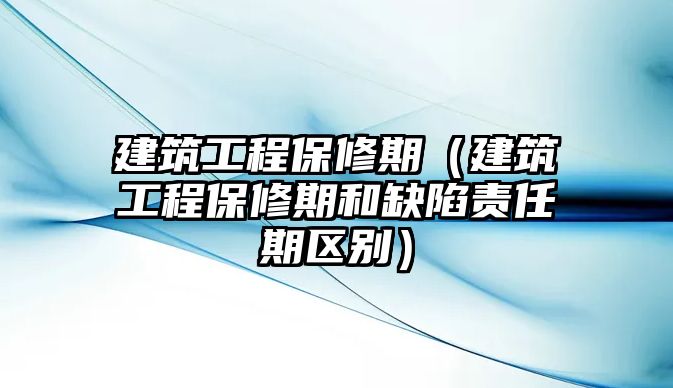 建筑工程保修期（建筑工程保修期和缺陷责任期区别）